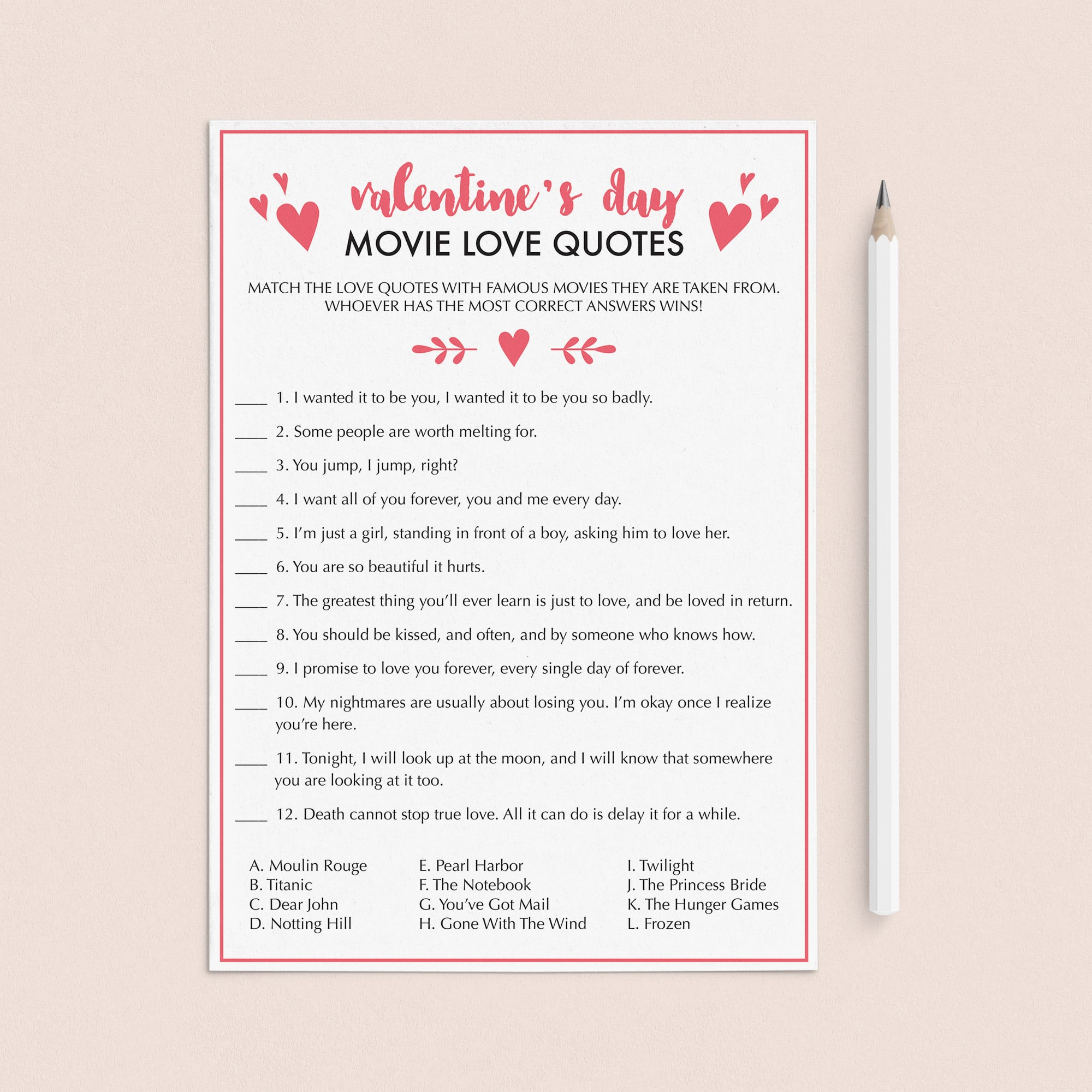 valentine's day
MOVIE LOVE QUOTES

MATCH THE LOVE QUOTES WITH FAMOUS MOVIES THEY ARE TAKEN FROM. WHOEVER HAS THE MOST CORRECT ANSWERS WINS!

____ 1. I wanted it to be you, I wanted it to be you so badly.

____ 2. Some people are worth melting for.

____ 3. You jump, I jump, right?

____ 4. I want all of you forever, you and me every day.

____ 5. I'm just a girl, standing in front of a boy, asking him to love her.

____ 6. You are so beautiful it hurts.

____ 7. The greatest thing you'll ever learn is just to love, and be loved in return.

____ 8. You should be kissed, and often, and by someone who knows how.

____ 9. I promise to love you forever, every single day of forever.

____ 10. My nightmares are usually about losing you. I'm okay once I realize you're here.

____ 11. Tonight, I will look up at the moon, and I will know that somewhere you are looking at it too.

____ 12. Death cannot stop true love. All it can do is delay it for a while.

A. Moulin Rouge
B. Titanic
C. Dear John
D. Notting Hill

E. Pearl Harbor
F. The Notebook
G. You've Got Mail
H. Gone With The Wind

I. Twilight
J. The Princess Bride
K. The Hunger Games
L. Frozen